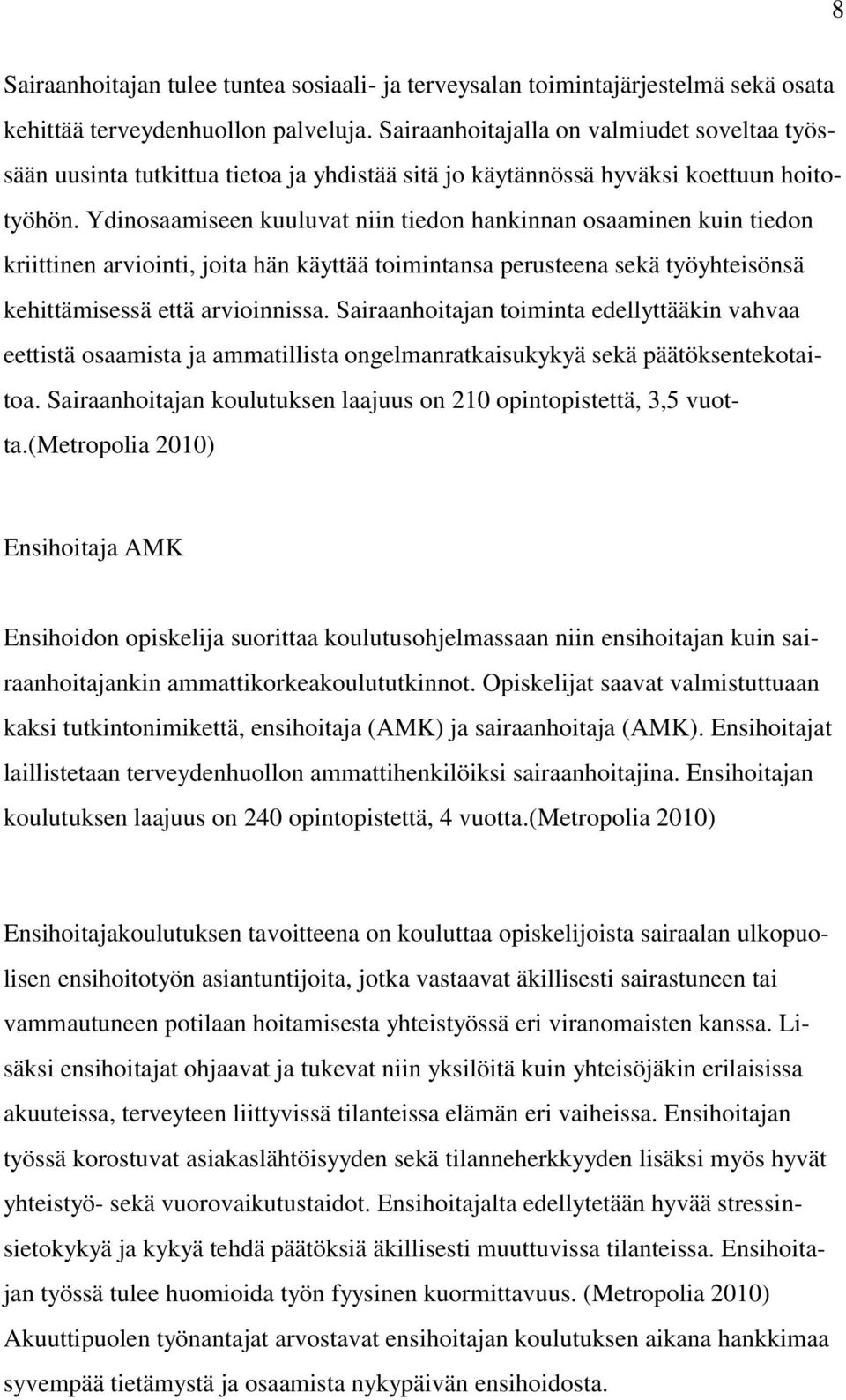 8

Sairaanhoitajan tulee tuntea sosiaali- ja terveysalan toimintajärjestelmä sekä osata kehittää terveydenhuollon palveluja. Sairaanhoitajalla on valmiudet soveltaa työssään uusinta tutkittua tietoa ja yhdistää sitä jo käytännössä hyväksi koettuun hoitotyöhön. Ydinosaamiseen kuuluvat niin tiedon hankinnan osaaminen kuin tiedon kriittinen arviointi, joita hän käyttää toimintansa perusteena sekä työyhteisönsä kehittämisessä että arvioinnissa. Sairaanhoitajan toiminta edellyttääkin vahvaa eettistä osaamista ja ammatillista ongelmanratkaisukykyä sekä päätöksentekotaitoa. Sairaanhoitajan koulutuksen laajuus on 210 opintopistettä, 3,5 vuotta.(Metropolia 2010)

Ensihoitaja AMK

Ensihoidon opiskelija suorittaa koulutusohjelmassaan niin ensihoitajan kuin sairaanhoitajankin ammattikorkeakoulututkinnot. Opiskelijat saavat valmistuttuaan kaksi tutkintonimikettä, ensihoitaja (AMK) ja sairaanhoitaja (AMK). Ensihoitajat laillistetaan terveydenhuollon ammattihenkilöiksi sairaanhoitajina. Ensihoitajan koulutuksen laajuus on 240 opintopistettä, 4 vuotta.(Metropolia 2010)

Ensihoitajakoulutuksen tavoitteena on kouluttaa opiskelijoista sairaalan ulkopuolisen ensihoitotyön asiantuntijoita, jotka vastaavat äkillisesti sairastuneen tai vammautuneen potilaan hoitamisesta yhteistyössä eri viranomaisten kanssa. Lisäksi ensihoitajat ohjaavat ja tukevat niin yksilöitä kuin yhteisöjäkin erilaisissa akuuteissa, terveyteen liittyvissä tilanteissa elämän eri vaiheissa. Ensihoitajan työssä korostuvat asiakaslähtöisyyden sekä tilanneherkkyyden lisäksi myös hyvät yhteistyö- sekä vuorovaikutustaidot. Ensihoitajalta edellytetään hyvää stressinsietokykyä ja kykyä tehdä päätöksiä äkillisesti muuttuvissa tilanteissa. Ensihoitajan työssä tulee huomioida työn fyysinen kuormittavuus. (Metropolia 2010) Akuuttipuolen työnantajat arvostavat ensihoitajan koulutuksen aikana hankkimaa syvempää tietämystä ja osaamista nykypäivän ensihoidosta.